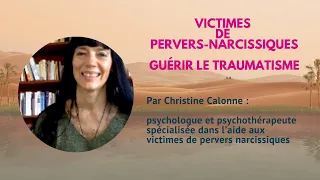 VICTIMES
DE
PERVERS-NARCISSIQUES

GUÉRIR LE TRAUMATISME

Par Christine Calonne :

psychologue et psychothérapeute spécialisée dans l'aide aux victimes de pervers narcissiques